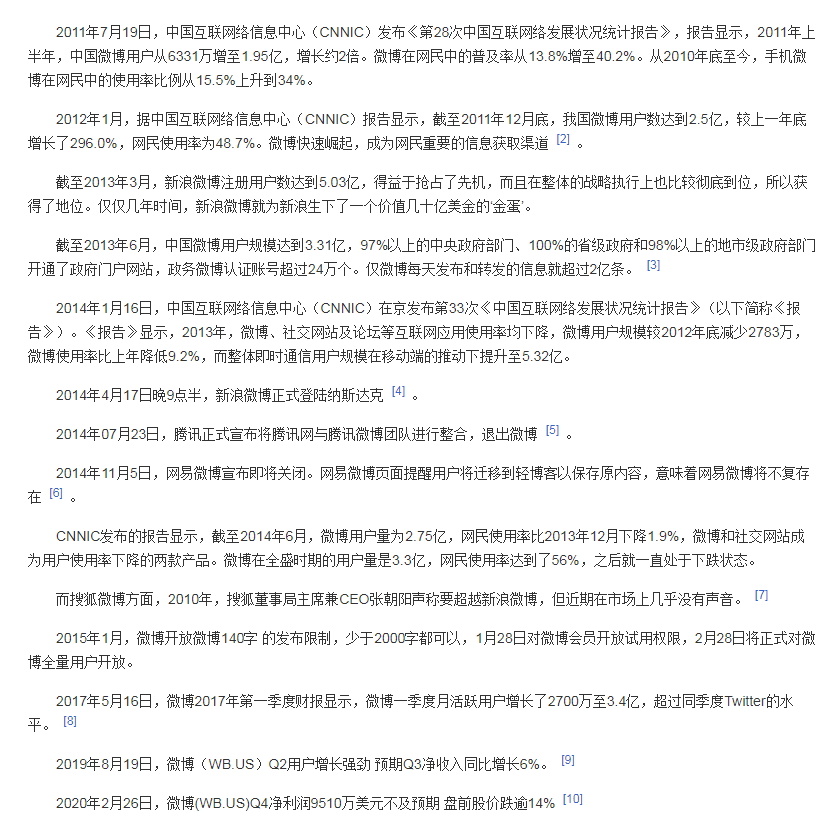 2011年7月19日，中国互联网络信息中心（CNNIC）发布《第28次中国互联网络发展状况统计报告》，报告显示，2011年上半年，中国微博用户从6331万增至1.95亿，增长约2倍。微博在网民中的普及率从13.8%增至40.2%。从2010年底至今，手机微博在网民中的使用率比例从15.5%上升到34%。

2012年1月，据中国互联网络信息中心（CNNIC）报告显示，截至2011年12月底，我国微博用户数达到2.5亿，较上一年底增长了296.0%，网民使用率为48.7%。微博快速崛起，成为网民重要的信息获取渠道 [2] 。

截至2013年3月，新浪微博注册用户数达到5.03亿，得益于抢占了先机，而且在整体的战略执行上也比较彻底到位，所以获得了地位。仅仅几年时间，新浪微博就为新浪生下了一个价值几十亿美金的'金蛋'。

截至2013年6月，中国微博用户规模达到3.31亿，97%以上的中央政府部门、100%的省级政府和98%以上的地市级政府部门开通了政府门户网站，政务微博认证账号超过24万个。仅微博每天发布和转发的信息就超过2亿条。 [3]

2014年1月16日，中国互联网络信息中心（CNNIC）在京发布第33次《中国互联网络发展状况统计报告》（以下简称《报告》）。《报告》显示，2013年，微博、社交网站及论坛等互联网应用使用率均下降，微博用户规模较2012年底减少2783万，微博使用率比上年降低9.2%，而整体即时通信用户规模在移动端的推动下提升至5.32亿。

2014年4月17日晚9点半，新浪微博正式登陆纳斯达克 [4] 。

2014年07月23日，腾讯正式宣布将腾讯网与腾讯微博团队进行整合，退出微博 [5] 。

2014年11月5日，网易微博宣布即将关闭。网易微博页面提醒用户将迁移到轻博客以保存原内容，意味着网易微博将不复存在 [6] 。

CNNIC发布的报告显示，截至2014年6月，微博用户量为2.75亿，网民使用率比2013年12月下降1.9%，微博和社交网站成为用户使用率下降的两款产品。微博在全盛时期的用户量是3.3亿，网民使用率达到了56%，之后就一直处于下跌状态。

而搜狐微博方面，2010年，搜狐董事局主席兼CEO张朝阳声称要超越新浪微博，但近期在市场上几乎没有声音。 [7]

2015年1月，微博开放微博140字 的发布限制，少于2000字都可以，1月28日对微博会员开放试用权限，2月28日将正式对微博全量用户开放。

2017年5月16日，微博2017年第一季度财报显示，微博一季度月活跃用户增长了2700万至3.4亿，超过同季度Twitter的水平。 [8]

2019年8月19日，微博（WB.US）Q2用户增长强劲 预期Q3净收入同比增长6%。 [9]

2020年2月26日，微博(WB.US)Q4净利润9510万美元不及预期 盘前股价跌逾14% [10]